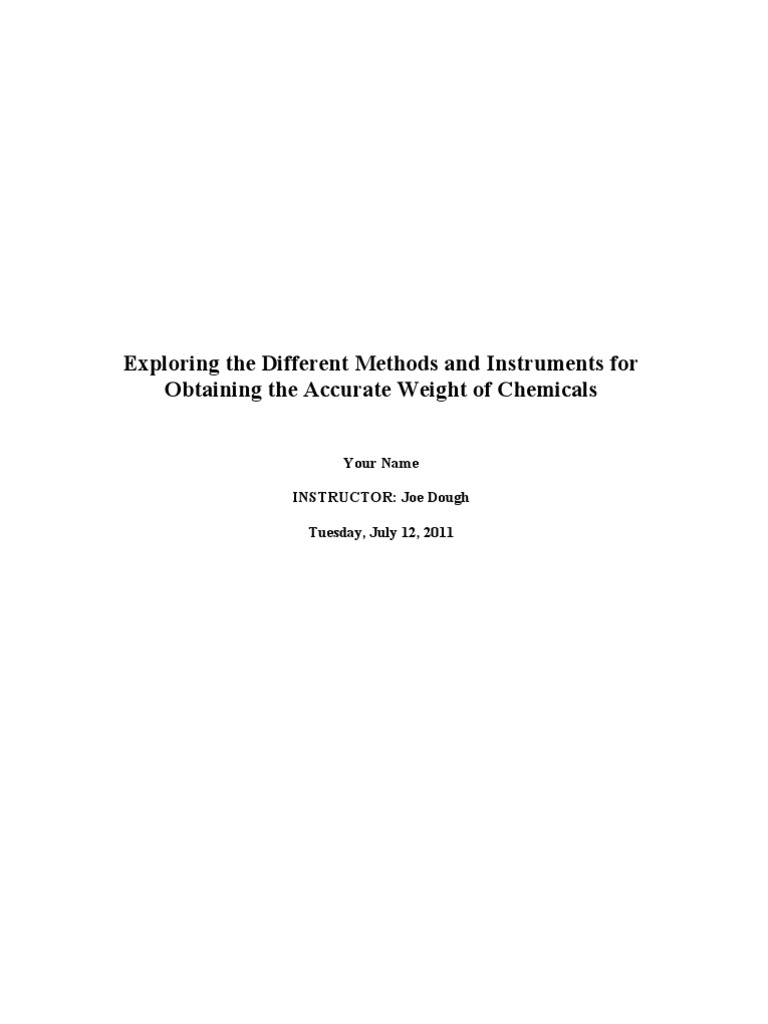 Exploring the Different Methods and Instruments for Obtaining the Accurate Weight of Chemicals

Your Name

INSTRUCTOR: Joe Dough

Tuesday, July 12, 2011